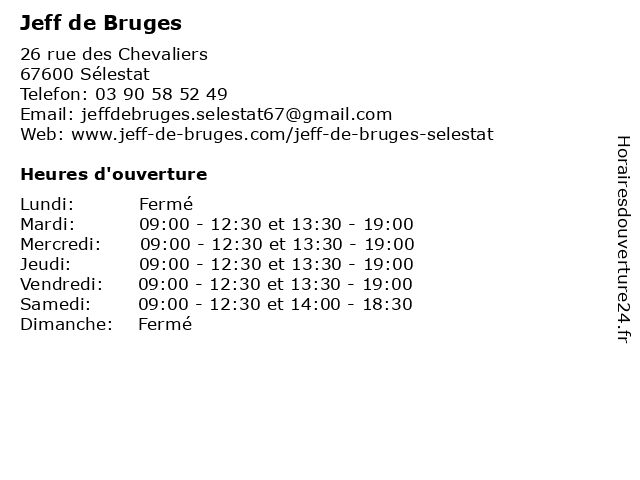 Jeff de Bruges

26 rue des Chevaliers
67600 Sélestat
Telefon: 03 90 58 52 49
Email: jeffdebruges.selestat67@gmail.com
Web: www.jeff-de-bruges.com/jeff-de-bruges-selestat

Heures d'ouverture

| | |
|---|---|
| Lundi: | Fermé |
| Mardi: | 09:00 - 12:30 et 13:30 - 19:00 |
| Mercredi: | 09:00 - 12:30 et 13:30 - 19:00 |
| Jeudi: | 09:00 - 12:30 et 13:30 - 19:00 |
| Vendredi: | 09:00 - 12:30 et 13:30 - 19:00 |
| Samedi: | 09:00 - 12:30 et 14:00 - 18:30 |
| Dimanche: | Fermé |

Horairesdouverture24.fr